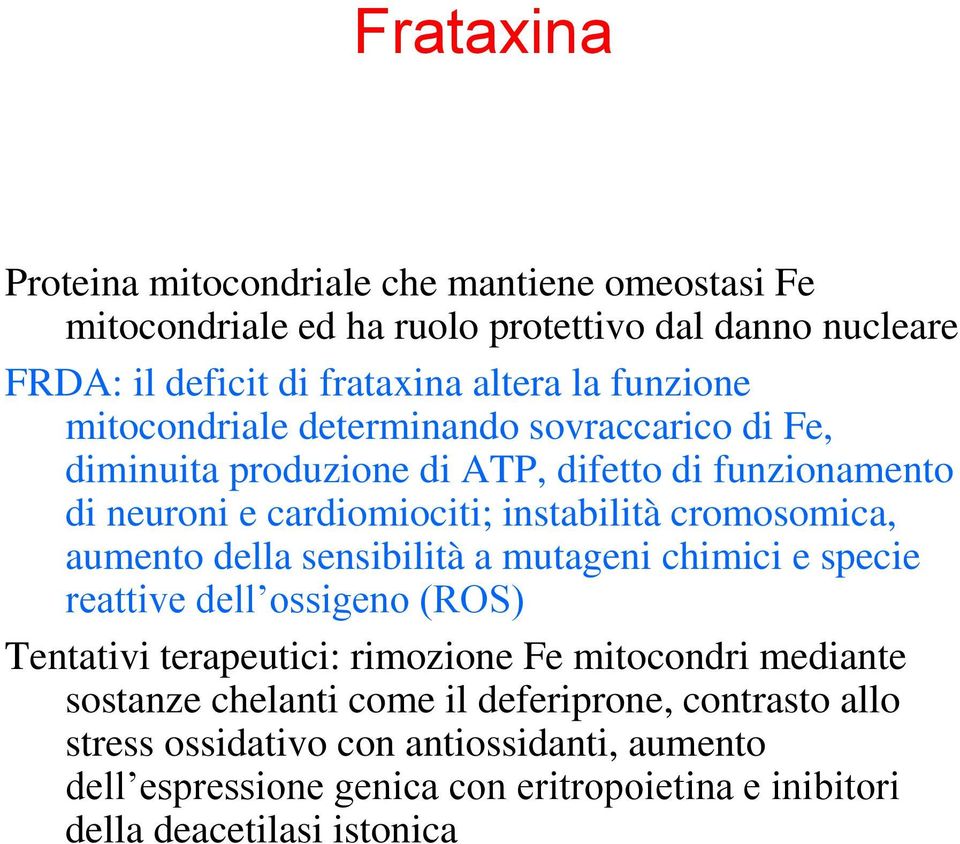 Frataxina

Proteina mitocondriale che mantiene omeostasi Fe mitocondriale ed ha ruolo protettivo dal danno nucleare

FRDA: il deficit di frataxina altera la funzione mitocondriale determinando sovraccarico di Fe, diminuita produzione di ATP, difetto di funzionamento di neuroni e cardiomiociti; instabilità cromosomica, aumento della sensibilità a mutageni chimici e specie reattive dell’ossigeno (ROS)

Tentativi terapeutici: rimozione Fe mitocondri mediante sostanze chelanti come il deferiprone, contrasto allo stress ossidativo con antiossidanti, aumento dell’espressione genica con eritropoietina e inibitori della deacetilasi istonica